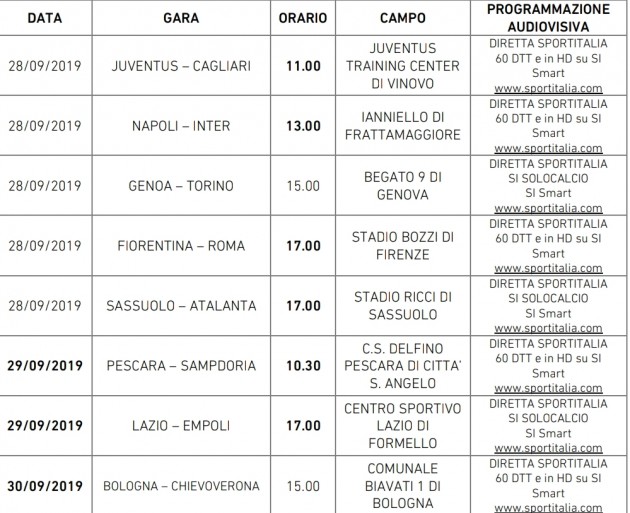 | DATA | GARA | ORARIO | CAMPO | PROGRAMMAZIONE AUDIOVISIVA |
|---|---|---|---|---|
| 28/09/2019 | JUVENTUS – CAGLIARI | 11.00 | JUVENTUS TRAINING CENTER DI VINOVO | DIRETTA SPORTITALIA 60 DTT e in HD su SI Smart www.sportitalia.com |
| 28/09/2019 | NAPOLI – INTER | 13.00 | IANNIELLO DI FRATTAMAGGIORE | DIRETTA SPORTITALIA 60 DTT e in HD su SI Smart www.sportitalia.com |
| 28/09/2019 | GENOA – TORINO | 15.00 | BEGATO 9 DI GENOVA | DIRETTA SPORTITALIA SI SOLOCALCIO SI Smart www.sportitalia.com |
| 28/09/2019 | FIORENTINA – ROMA | 17.00 | STADIO BOZZI DI FIRENZE | DIRETTA SPORTITALIA 60 DTT e in HD su SI Smart www.sportitalia.com |
| 28/09/2019 | SASSUOLO – ATALANTA | 17.00 | STADIO RICCI DI SASSUOLO | DIRETTA SPORTITALIA SI SOLOCALCIO SI Smart www.sportitalia.com |
| 29/09/2019 | PESCARA – SAMPDORIA | 10.30 | C.S. DELFINO PESCARA DI CITTA' S. ANGELO | DIRETTA SPORTITALIA 60 DTT e in HD su SI Smart www.sportitalia.com |
| 29/09/2019 | LAZIO – EMPOLI | 17.00 | CENTRO SPORTIVO LAZIO DI FORMELLO | DIRETTA SPORTITALIA SI SOLOCALCIO SI Smart www.sportitalia.com |
| 30/09/2019 | BOLOGNA – CHIEVOVERONA | 15.00 | COMUNALE BIAVATI 1 DI BOLOGNA | DIRETTA SPORTITALIA 60 DTT e in HD su SI Smart www.sportitalia.com |